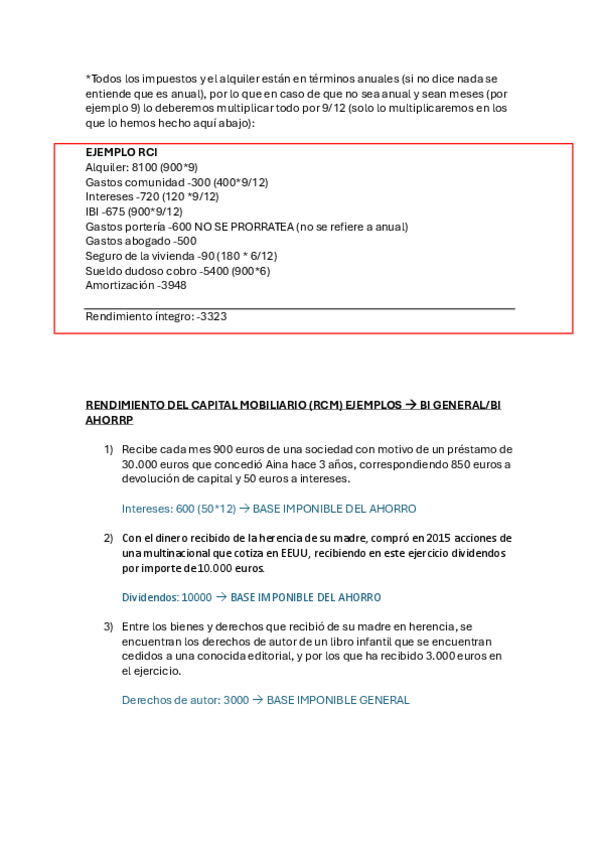 *Todos los impuestos y el alquiler están en términos anuales (si no dice nada se entiende que es anual), por lo que en caso de que no sea anual y sean meses (por ejemplo 9) lo deberemos multiplicar todo por 9/12 (solo lo multiplicaremos en los que lo hemos hecho aquí abajo):

EJEMPLO RCI
Alquiler: 8100 (900*9)
Gastos comunidad -300 (400*9/12)
Intereses -720 (120 *9/12)
IBI -675 (900*9/12)
Gastos portería -600 NO SE PRORRATEA (no se refiere a anual)
Gastos abogado -500
Seguro de la vivienda -90 (180 * 6/12)
Sueldo dudoso cobro -5400 (900*6)
Amortización -3948

Rendimiento íntegro: -3323

RENDIMIENTO DEL CAPITAL MOBILIARIO (RCM) EJEMPLOS → BI GENERAL/BI AHORRP

1) Recibe cada mes 900 euros de una sociedad con motivo de un préstamo de 30.000 euros que concedió Aina hace 3 años, correspondiendo 850 euros a devolución de capital y 50 euros a intereses.

Intereses: 600 (50*12) → BASE IMPONIBLE DEL AHORRO

2) Con el dinero recibido de la herencia de su madre, compró en 2015 acciones de una multinacional que cotiza en EEUU, recibiendo en este ejercicio dividendos por importe de 10.000 euros.

Dividendos: 10000 → BASE IMPONIBLE DEL AHORRO

3) Entre los bienes y derechos que recibió de su madre en herencia, se encuentran los derechos de autor de un libro infantil que se encuentran cedidos a una conocida editorial, y por los que ha recibido 3.000 euros en el ejercicio.

Derechos de autor: 3000 → BASE IMPONIBLE GENERAL